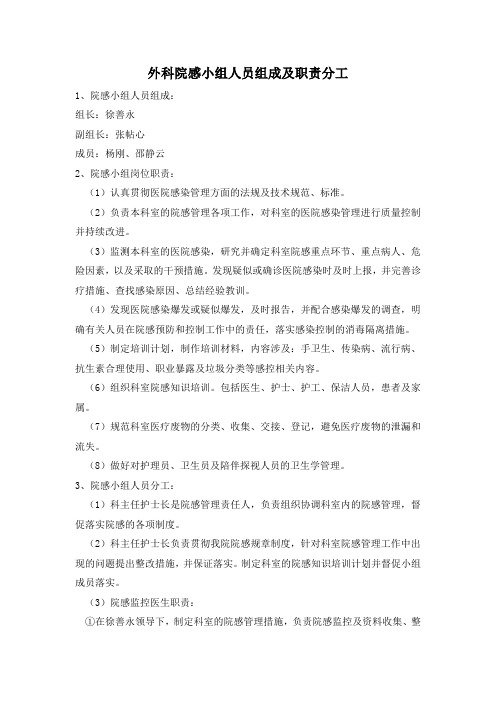 外科院感小组人员组成及职责分工

1、院感小组人员组成：

组长：徐善永

副组长：张帖心

成员：杨刚、邵静云

2、院感小组岗位职责：

（1）认真贯彻医院感染管理方面的法规及技术规范、标准。

（2）负责本科室的院感管理各项工作，对科室的医院感染管理进行质量控制并持续改进。

（3）监测本科室的医院感染，研究并确定科室院感重点环节、重点病人、危险因素，以及采取的干预措施。发现疑似或确诊医院感染时及时上报，并完善诊疗措施、查找感染原因、总结经验教训。

（4）发现医院感染爆发或疑似爆发，及时报告，并配合感染爆发的调查，明确有关人员在院感预防和控制工作中的责任，落实感染控制的消毒隔离措施。

（5）制定培训计划，制作培训材料，内容涉及：手卫生、传染病、流行病、抗生素合理使用、职业暴露及垃圾分类等感控相关内容。

（6）组织科室院感知识培训。包括医生、护士、护工、保洁人员，患者及家属。

（7）规范科室医疗废物的分类、收集、交接、登记，避免医疗废物的泄漏和流失。

（8）做好对护理员、卫生员及陪伴探视人员的卫生学管理。

3、院感小组人员分工：

（1）科主任护士长是院感管理责任人，负责组织协调科室内的院感管理，督促落实院感的各项制度。

（2）科主任护士长负责贯彻我院院感规章制度，针对科室院感管理工作中出现的问题提出整改措施，并保证落实。制定科室的院感知识培训计划并督促小组成员落实。

（3）院感监控医生职责：

①在徐善永领导下，制定科室的院感管理措施，负责院感监控及资料收集、整